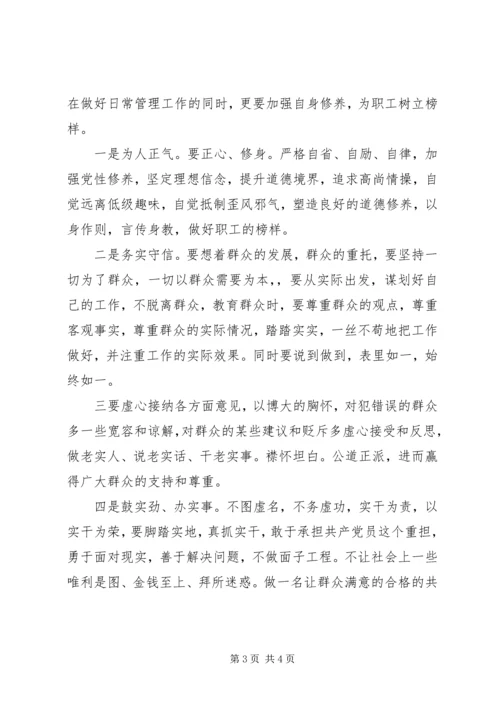 在做好日常管理工作的同时，更要加强自身修养，为职工树立榜样。

一是为人正气。要正心、修身。严格自省、自励、自律，加强党性修养，坚定理想信念，提升道德境界，追求高尚情操，自觉远离低级趣味，自觉抵制歪风邪气，塑造良好的道德修养，以身作则，言传身教，做好职工的榜样。

二是务实守信。要想着群众的发展，群众的重托，要坚持一切为了群众，一切以群众需要为本，，要从实际出发，谋划好自己的工作，不脱离群众，教育群众时，要尊重群众的观点，尊重客观事实，尊重群众的实际情况，踏踏实实，一丝不苟地把工作做好，并注重工作的实际效果。同时要说到做到，表里如一，始终如一。

三要虚心接纳各方面意见，以博大的胸怀，对犯错误的群众多一些宽容和谅解，对群众的某些建议和贬斥多虚心接受和反思，做老实人、说老实话、干老实事。襟怀坦白。公道正派，进而赢得广大群众的支持和尊重。

四是鼓实劲、办实事。不图虚名，不务虚功，实干为责，以实干为荣，要脚踏实地，真抓实干，敢于承担共产党员这个重担，勇于面对现实，善于解决问题，不做面子工程。不让社会上一些唯利是图、金钱至上、拜所迷惑。做一名让群众满意的合格的共

第 3 页 共 4 页